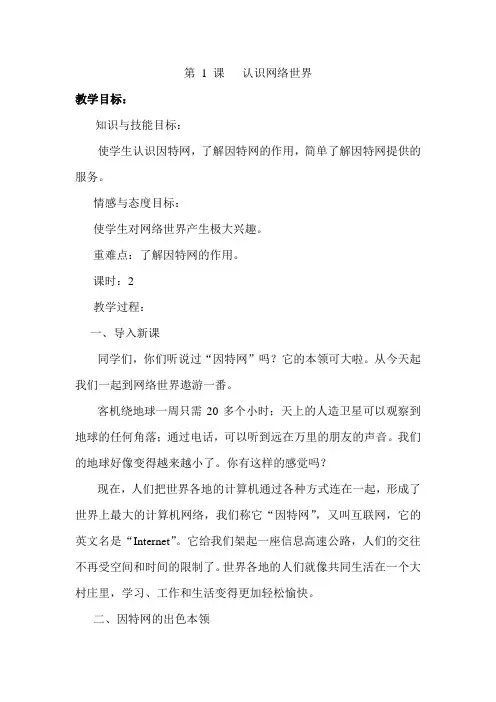 第 1 课　认识网络世界

教学目标：

知识与技能目标：

使学生认识因特网，了解因特网的作用，简单了解因特网提供的服务。

情感与态度目标：

使学生对网络世界产生极大兴趣。

重难点：了解因特网的作用。

课时：2

教学过程：

一、导入新课

同学们，你们听说过“因特网”吗？它的本领可大啦。从今天起我们一起到网络世界遨游一番。

客机绕地球一周只需 20 多个小时；天上的人造卫星可以观察到地球的任何角落；通过电话，可以听到远在万里的朋友的声音。我们的地球好像变得越来越小了。你有这样的感觉吗？

现在，人们把世界各地的计算机通过各种方式连在一起，形成了世界上最大的计算机网络，我们称它“因特网”，又叫互联网，它的英文名是“Internet”。它给我们架起一座信息高速公路，人们的交往不再受空间和时间的限制了。世界各地的人们就像共同生活在一个大村庄里，学习、工作和生活变得更加轻松愉快。

二、因特网的出色本领